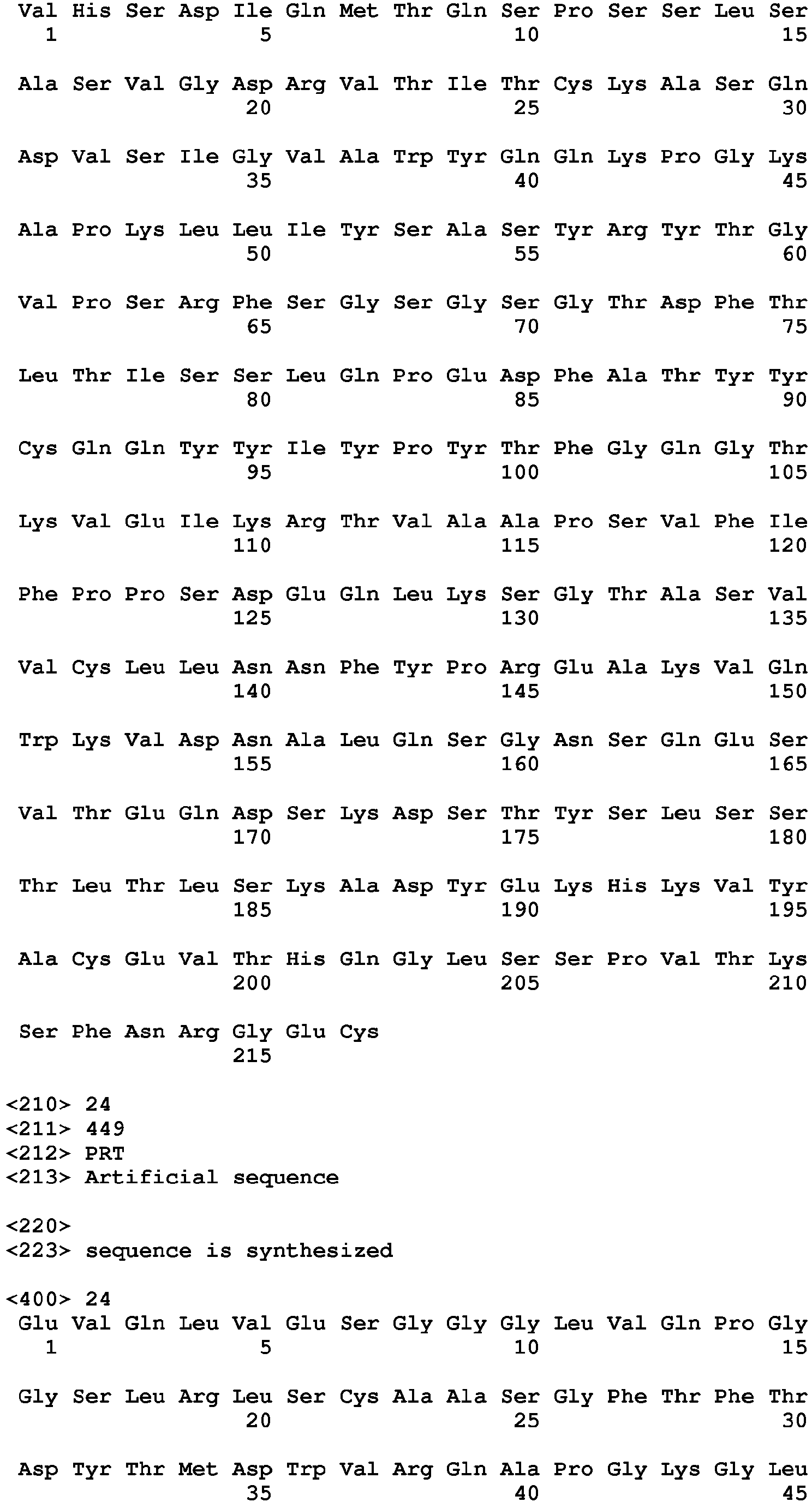 Val His Ser Asp Ile Gln Met Thr Gln Ser Pro Ser Ser Leu Ser
1 5 10 15

Ala Ser Val Gly Asp Arg Val Thr Ile Thr Cys Lys Ala Ser Gln
20 25 30

Asp Val Ser Ile Gly Val Ala Trp Tyr Gln Gln Lys Pro Gly Lys
35 40 45

Ala Pro Lys Leu Leu Ile Tyr Ser Ala Ser Tyr Arg Tyr Thr Gly
50 55 60

Val Pro Ser Arg Phe Ser Gly Ser Gly Ser Gly Thr Asp Phe Thr
65 70 75

Leu Thr Ile Ser Ser Leu Gln Pro Glu Asp Phe Ala Thr Tyr Tyr
80 85 90

Cys Gln Gln Tyr Tyr Ile Tyr Pro Tyr Thr Phe Gly Gln Gly Thr
95 100 105

Lys Val Glu Ile Lys Arg Thr Val Ala Ala Pro Ser Val Phe Ile
110 115 120

Phe Pro Pro Ser Asp Glu Gln Leu Lys Ser Gly Thr Ala Ser Val
125 130 135

Val Cys Leu Leu Asn Asn Phe Tyr Pro Arg Glu Ala Lys Val Gln
140 145 150

Trp Lys Val Asp Asn Ala Leu Gln Ser Gly Asn Ser Gln Glu Ser
155 160 165

Val Thr Glu Gln Asp Ser Lys Asp Ser Thr Tyr Ser Leu Ser Ser
170 175 180

Thr Leu Thr Leu Ser Lys Ala Asp Tyr Glu Lys His Lys Val Tyr
185 190 195

Ala Cys Glu Val Thr His Gln Gly Leu Ser Ser Pro Val Thr Lys
200 205 210

Ser Phe Asn Arg Gly Glu Cys
215

<210> 24
<211> 449
<212> PRT
<213> Artificial sequence

<220>
<223> sequence is synthesized

<400> 24
Glu Val Gln Leu Val Glu Ser Gly Gly Gly Leu Val Gln Pro Gly
1 5 10 15

Gly Ser Leu Arg Leu Ser Cys Ala Ala Ser Gly Phe Thr Phe Thr
20 25 30

Asp Tyr Thr Met Asp Trp Val Arg Gln Ala Pro Gly Lys Gly Leu
35 40 45